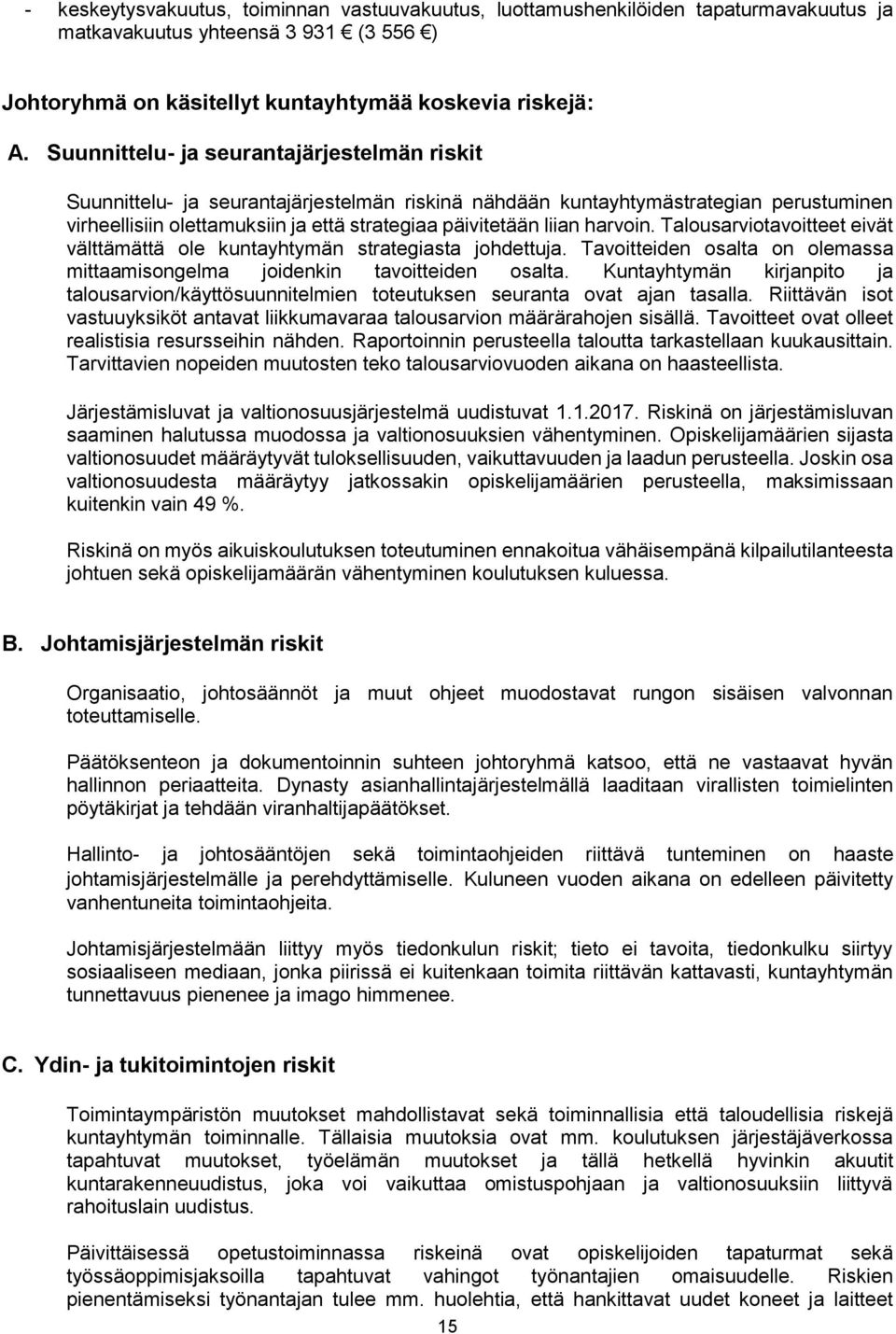 - keskeytysvakuutus, toiminnan vastuuvakuutus, luottamushenkilöiden tapaturmavakuutus ja matkavakuutus yhteensä 3 931 € (3 556 €)

Johtoryhmä on käsitellyt kuntayhtymää koskevia riskejä:

A. Suunnittelu- ja seurantajärjestelmän riskit

Suunnittelu- ja seurantajärjestelmän riskinä nähdään kuntayhtymästrategian perustuminen virheellisiin olettamuksiin ja että strategiaa päivitetään liian harvoin. Talousarviotavoitteet eivät välttämättä ole kuntayhtymän strategiasta johdettuja. Tavoitteiden osalta on olemassa mittaamisongelma joidenkin tavoitteiden osalta. Kuntayhtymän kirjanpito ja talousarvion/käyttösuunnitelmien toteutuksen seuranta ovat ajan tasalla. Riittävän isot vastuuyksiköt antavat liikkumavaraa talousarvion määrärahojen sisällä. Tavoitteet ovat olleet realistisia resursseihin nähden. Raportoinnin perusteella taloutta tarkastellaan kuukausittain. Tarvittavien nopeiden muutosten teko talousarviovuoden aikana on haasteellista.

Järjestämisluvat ja valtionosuusjärjestelmä uudistuvat 1.1.2017. Riskinä on järjestämisluvan saaminen halutussa muodossa ja valtionosuuksien vähentyminen. Opiskelijamäärien sijasta valtionosuudet määräytyvät tuloksellisuuden, vaikuttavuuden ja laadun perusteella. Joskin osa valtionosuudesta määräytyy jatkossakin opiskelijamäärien perusteella, maksimissaan kuitenkin vain 49 %.

Riskinä on myös aikuiskoulutuksen toteutuminen ennakoitua vähäisempänä kilpailutilanteesta johtuen sekä opiskelijamäärän vähentyminen koulutuksen kuluessa.

B. Johtamisjärjestelmän riskit

Organisaatio, johtosäännöt ja muut ohjeet muodostavat rungon sisäisen valvonnan toteuttamiselle.

Päätöksenteon ja dokumentoinnin suhteen johtoryhmä katsoo, että ne vastaavat hyvän hallinnon periaatteita. Dynasty asianhallintajärjestelmällä laaditaan virallisten toimielinten pöytäkirjat ja tehdään viranhaltijapäätökset.

Hallinto- ja johtosääntöjen sekä toimintaohjeiden riittävä tunteminen on haaste johtamisjärjestelmälle ja perehdyttämiselle. Kuluneen vuoden aikana on edelleen päivitetty vanhentuneita toimintaohjeita.

Johtamisjärjestelmään liittyy myös tiedonkulun riskit; tieto ei tavoita, tiedonkulku siirtyy sosiaaliseen mediaan, jonka piirissä ei kuitenkaan toimita riittävän kattavasti, kuntayhtymän tunnettavuus pienenee ja imago himmenee.

C. Ydin- ja tukitoimintojen riskit

Toimintaympäristön muutokset mahdollistavat sekä toiminnallisia että taloudellisia riskejä kuntayhtymän toiminnalle. Tällaisia muutoksia ovat mm. koulutuksen järjestäjäverkossa tapahtuvat muutokset, työelämän muutokset ja tällä hetkellä hyvinkin akuutit kuntarakenneuudistus, joka voi vaikuttaa omistuspohjaan ja valtionosuuksiin liittyvä rahoituslain uudistus.

Päivittäisessä opetustoiminnassa riskeinä ovat opiskelijoiden tapaturmat sekä työssäoppimisjaksoilla tapahtuvat vahingot työnantajien omaisuudelle. Riskien pienentämiseksi työnantajan tulee mm. huolehtia, että hankittavat uudet koneet ja laitteet

15